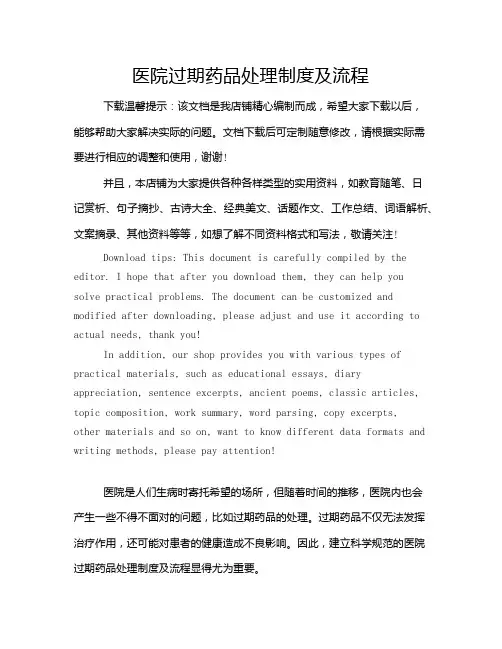 医院过期药品处理制度及流程

下载温馨提示：该文档是我店铺精心编制而成，希望大家下载以后，能够帮助大家解决实际的问题。文档下载后可定制随意修改，请根据实际需要进行相应的调整和使用，谢谢！

并且，本店铺为大家提供各种各样类型的实用资料，如教育随笔、日记赏析、句子摘抄、古诗大全、经典美文、话题作文、工作总结、词语解析、文案摘录、其他资料等等，如想了解不同资料格式和写法，敬请关注！

Download tips: This document is carefully compiled by the editor. I hope that after you download them, they can help you solve practical problems. The document can be customized and modified after downloading, please adjust and use it according to actual needs, thank you!

In addition, our shop provides you with various types of practical materials, such as educational essays, diary appreciation, sentence excerpts, ancient poems, classic articles, topic composition, work summary, word parsing, copy excerpts, other materials and so on, want to know different data formats and writing methods, please pay attention!

医院是人们生病时寄托希望的场所，但随着时间的推移，医院内也会产生一些不得不面对的问题，比如过期药品的处理。过期药品不仅无法发挥治疗作用，还可能对患者的健康造成不良影响。因此，建立科学规范的医院过期药品处理制度及流程显得尤为重要。